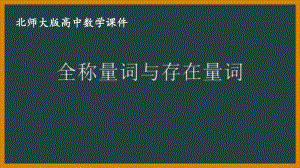 北师大版高中数学课件

全称量词与存在量词